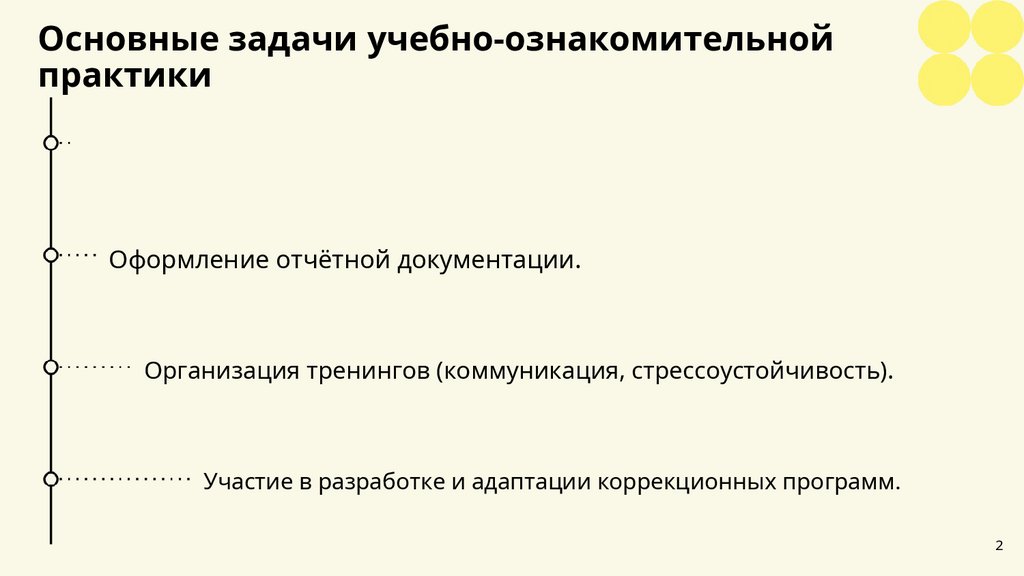 Основные задачи учебно-ознакомительной практики

Оформление отчётной документации.

Организация тренингов (коммуникация, стрессоустойчивость).

Участие в разработке и адаптации коррекционных программ.

2